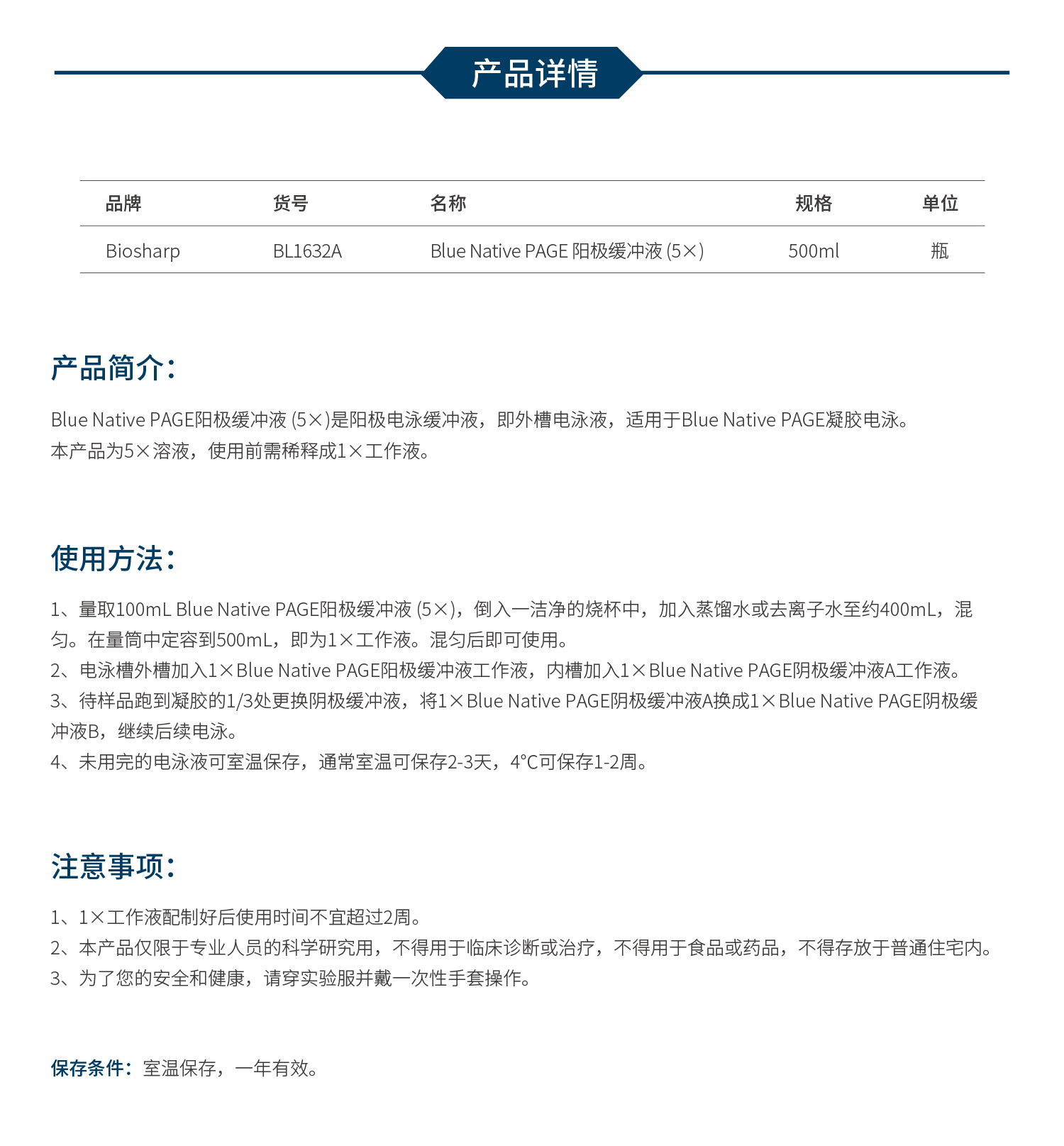 产品详情

| 品牌 | 货号 | 名称 | 规格 | 单位 |
|---|---|---|---|---|
| Biosharp | BL1632A | Blue Native PAGE 阳极缓冲液 (5×) | 500ml | 瓶 |

产品简介:

Blue Native PAGE阳极缓冲液 (5×)是阳极电泳缓冲液，即外槽电泳液，适用于Blue Native PAGE凝胶电泳。
本产品为5×溶液，使用前需稀释成1×工作液。

使用方法:

1、量取100mL Blue Native PAGE阳极缓冲液 (5×)，倒入一洁净的烧杯中，加入蒸馏水或去离子水至约400mL，混匀。在量筒中定容到500mL，即为1×工作液。混匀后即可使用。
2、电泳槽外槽加入1×Blue Native PAGE阳极缓冲液工作液，内槽加入1×Blue Native PAGE阴极缓冲液A工作液。
3、待样品跑到凝胶的1/3处更换阴极缓冲液，将1×Blue Native PAGE阴极缓冲液A换成1×Blue Native PAGE阴极缓冲液B，继续后续电泳。
4、未用完的电泳液可室温保存，通常室温可保存2-3天，4°C可保存1-2周。

注意事项:

1、1×工作液配制好后使用时间不宜超过2周。
2、本产品仅限于专业人员的科学研究用，不得用于临床诊断或治疗，不得用于食品或药品，不得存放于普通住宅内。
3、为了您的安全和健康，请穿实验服并戴一次性手套操作。

保存条件：室温保存，一年有效。